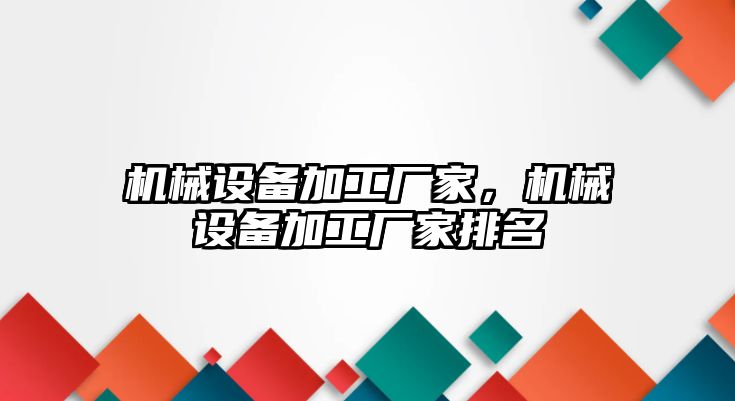 机械设备加工厂家，机械设备加工厂家排名